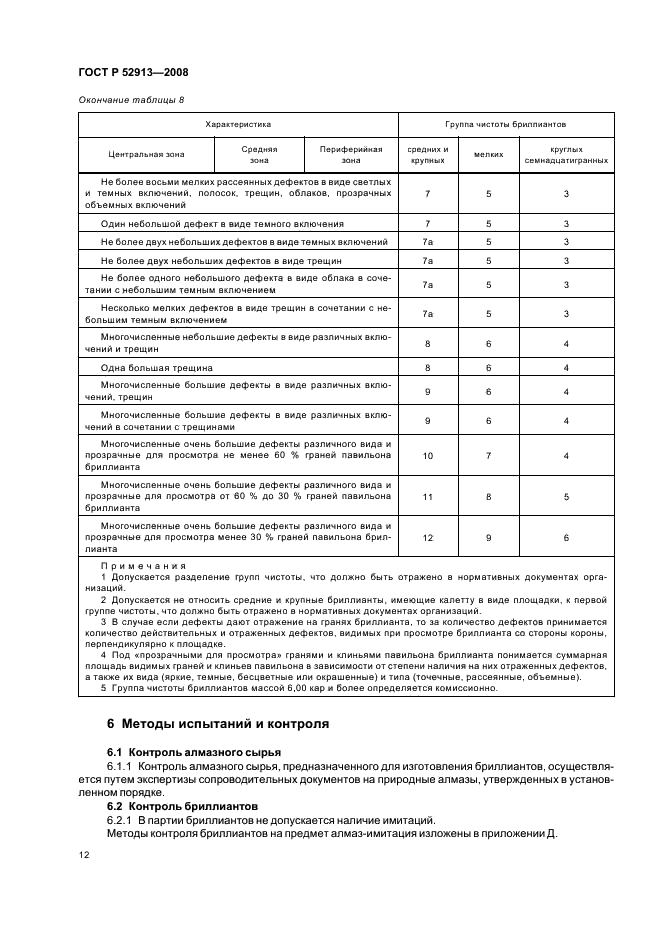 ГОСТ Р 52913—2008

Окончание таблицы 8

| Характеристика | | | Группа чистоты бриллиантов | | |
|---|---|---|---|---|---|
| Центральная зона | Средняя зона | Периферийная зона | средних и крупных | мелких | круглых семнадцатигранных |
| Не более восьми мелких рассеянных дефектов в виде светлых и темных включений, полосок, трещин, облаков, прозрачных объемных включений | | | 7 | 5 | 3 |
| Один небольшой дефект в виде темного включения | | | 7 | 5 | 3 |
| Не более двух небольших дефектов в виде темных включений | | | 7а | 5 | 3 |
| Не более двух небольших дефектов в виде трещин | | | 7а | 5 | 3 |
| Не более одного небольшого дефекта в виде облака в сочетании с небольшим темным включением | | | 7а | 5 | 3 |
| Несколько мелких дефектов в виде трещин в сочетании с небольшим темным включением | | | 7а | 5 | 3 |
| Многочисленные небольшие дефекты в виде различных включений и трещин | | | 8 | 6 | 4 |
| Одна большая трещина | | | 8 | 6 | 4 |
| Многочисленные большие дефекты в виде различных включений, трещин | | | 9 | 6 | 4 |
| Многочисленные большие дефекты в виде различных включений в сочетании с трещинами | | | 9 | 6 | 4 |
| Многочисленные очень большие дефекты различного вида и прозрачные для просмотра не менее 60 % граней павильона бриллианта | | | 10 | 7 | 4 |
| Многочисленные очень большие дефекты различного вида и прозрачные для просмотра от 60 % до 30 % граней павильона бриллианта | | | 11 | 8 | 5 |
| Многочисленные очень большие дефекты различного вида и прозрачные для просмотра менее 30 % граней павильона бриллианта | | | 12 | 9 | 6 |

Примечания
1 Допускается разделение групп чистоты, что должно быть отражено в нормативных документах организаций.
2 Допускается не относить средние и крупные бриллианты, имеющие калетту в виде площадки, к первой группе чистоты, что должно быть отражено в нормативных документах организаций.
3 В случае если дефекты дают отражение на гранях бриллианта, то за количество дефектов принимается количество действительных и отраженных дефектов, видимых при просмотре бриллианта со стороны короны, перпендикулярно к площадке.
4 Под «прозрачными для просмотра» гранями и клиньями павильона бриллианта понимается суммарная площадь видимых граней и клиньев павильона в зависимости от степени наличия на них отраженных дефектов, а также их вида (яркие, темные, бесцветные или окрашенные) и типа (точечные, рассеянные, объемные).
5 Группа чистоты бриллиантов массой 6,00 кар и более определяется комиссионно.

6 Методы испытаний и контроля

6.1 Контроль алмазного сырья
6.1.1 Контроль алмазного сырья, предназначенного для изготовления бриллиантов, осуществляется путем экспертизы сопроводительных документов на природные алмазы, утвержденных в установленном порядке.
6.2 Контроль бриллиантов
6.2.1 В партии бриллиантов не допускается наличие имитаций.
Методы контроля бриллиантов на предмет алмаз-имитация изложены в приложении Д.

12